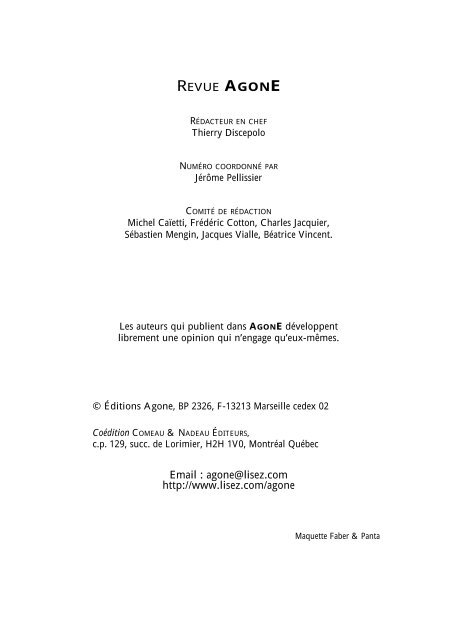 REVUE AGONE

RÉDACTEUR EN CHEF
Thierry Discepolo

NUMÉRO COORDONNÉ PAR
Jérôme Pellissier

COMITÉ DE RÉDACTION
Michel Caïetti, Frédéric Cotton, Charles Jacquier, Sébastien Mengin, Jacques Vialle, Béatrice Vincent.

Les auteurs qui publient dans AGONE développent librement une opinion qui n'engage qu'eux-mêmes.

© Éditions Agone, BP 2326, F-13213 Marseille cedex 02

Coédition COMEAU & NADEAU ÉDITEURS, c.p. 129, succ. de Lorimier, H2H 1V0, Montréal Québec

Email : agone@lisez.com
http://www.lisez.com/agone

Maquette Faber & Panta